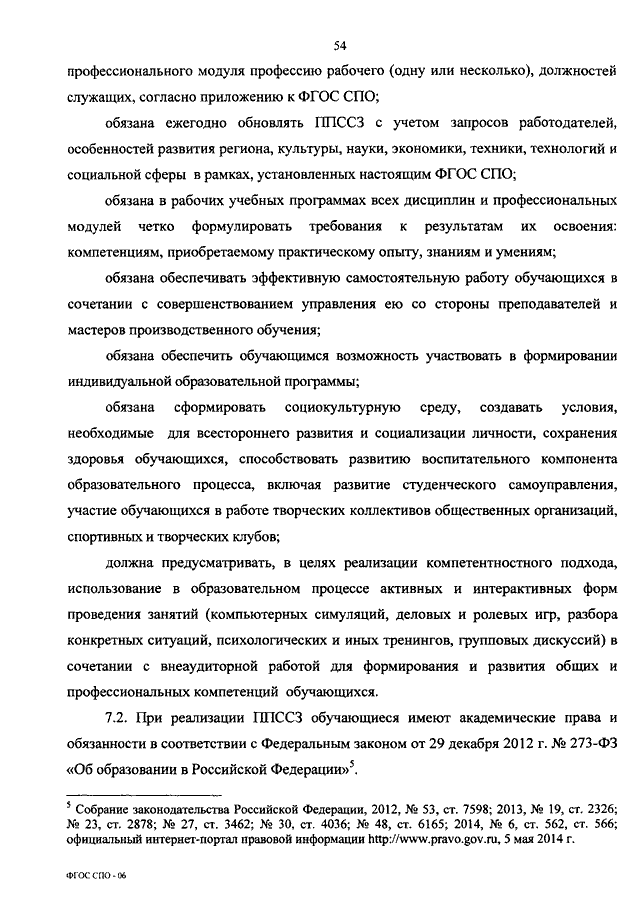 54

профессионального модуля профессию рабочего (одну или несколько), должностей служащих, согласно приложению к ФГОС СПО;

обязана ежегодно обновлять ППССЗ с учетом запросов работодателей, особенностей развития региона, культуры, науки, экономики, техники, технологий и социальной сферы в рамках, установленных настоящим ФГОС СПО;

обязана в рабочих учебных программах всех дисциплин и профессиональных модулей четко формулировать требования к результатам их освоения: компетенциям, приобретаемому практическому опыту, знаниям и умениям;

обязана обеспечивать эффективную самостоятельную работу обучающихся в сочетании с совершенствованием управления ею со стороны преподавателей и мастеров производственного обучения;

обязана обеспечить обучающимся возможность участвовать в формировании индивидуальной образовательной программы;

обязана сформировать социокультурную среду, создавать условия, необходимые для всестороннего развития и социализации личности, сохранения здоровья обучающихся, способствовать развитию воспитательного компонента образовательного процесса, включая развитие студенческого самоуправления, участие обучающихся в работе творческих коллективов общественных организаций, спортивных и творческих клубов;

должна предусматривать, в целях реализации компетентностного подхода, использование в образовательном процессе активных и интерактивных форм проведения занятий (компьютерных симуляций, деловых и ролевых игр, разбора конкретных ситуаций, психологических и иных тренингов, групповых дискуссий) в сочетании с внеаудиторной работой для формирования и развития общих и профессиональных компетенций обучающихся.

7.2. При реализации ППССЗ обучающиеся имеют академические права и обязанности в соответствии с Федеральным законом от 29 декабря 2012 г. № 273-ФЗ «Об образовании в Российской Федерации»$^5$.

$^5$ Собрание законодательства Российской Федерации, 2012, № 53, ст. 7598; 2013, № 19, ст. 2326; № 23, ст. 2878; № 27, ст. 3462; № 30, ст. 4036; № 48, ст. 6165; 2014, № 6, ст. 562, ст. 566; официальный интернет-портал правовой информации http://www.pravo.gov.ru, 5 мая 2014 г.

ФГОС СПО - 06